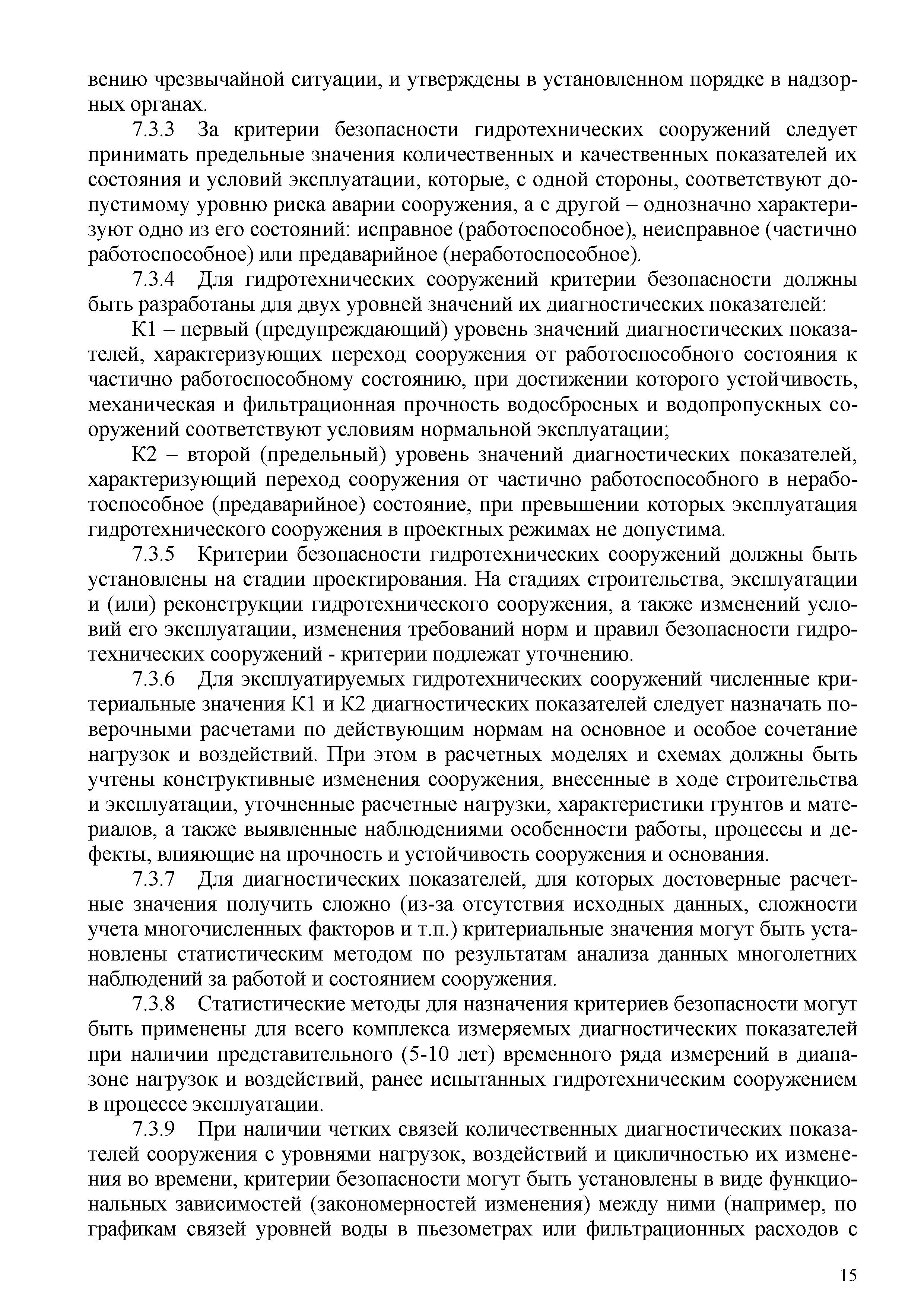 вению чрезвычайной ситуации, и утверждены в установленном порядке в надзорных органах.

7.3.3 За критерии безопасности гидротехнических сооружений следует принимать предельные значения количественных и качественных показателей их состояния и условий эксплуатации, которые, с одной стороны, соответствуют допустимому уровню риска аварии сооружения, а с другой – однозначно характеризуют одно из его состояний: исправное (работоспособное), неисправное (частично работоспособное) или предаварийное (неработоспособное).

7.3.4 Для гидротехнических сооружений критерии безопасности должны быть разработаны для двух уровней значений их диагностических показателей:

К1 – первый (предупреждающий) уровень значений диагностических показателей, характеризующих переход сооружения от работоспособного состояния к частично работоспособному состоянию, при достижении которого устойчивость, механическая и фильтрационная прочность водосбросных и водопропускных сооружений соответствуют условиям нормальной эксплуатации;

К2 – второй (предельный) уровень значений диагностических показателей, характеризующий переход сооружения от частично работоспособного в неработоспособное (предаварийное) состояние, при превышении которых эксплуатация гидротехнического сооружения в проектных режимах не допустима.

7.3.5 Критерии безопасности гидротехнических сооружений должны быть установлены на стадии проектирования. На стадиях строительства, эксплуатации и (или) реконструкции гидротехнического сооружения, а также изменений условий его эксплуатации, изменения требований норм и правил безопасности гидротехнических сооружений - критерии подлежат уточнению.

7.3.6 Для эксплуатируемых гидротехнических сооружений численные критериальные значения К1 и К2 диагностических показателей следует назначать поверочными расчетами по действующим нормам на основное и особое сочетание нагрузок и воздействий. При этом в расчетных моделях и схемах должны быть учтены конструктивные изменения сооружения, внесенные в ходе строительства и эксплуатации, уточненные расчетные нагрузки, характеристики грунтов и материалов, а также выявленные наблюдениями особенности работы, процессы и дефекты, влияющие на прочность и устойчивость сооружения и основания.

7.3.7 Для диагностических показателей, для которых достоверные расчетные значения получить сложно (из-за отсутствия исходных данных, сложности учета многочисленных факторов и т.п.) критериальные значения могут быть установлены статистическим методом по результатам анализа данных многолетних наблюдений за работой и состоянием сооружения.

7.3.8 Статистические методы для назначения критериев безопасности могут быть применены для всего комплекса измеряемых диагностических показателей при наличии представительного (5-10 лет) временного ряда измерений в диапазоне нагрузок и воздействий, ранее испытанных гидротехническим сооружением в процессе эксплуатации.

7.3.9 При наличии четких связей количественных диагностических показателей сооружения с уровнями нагрузок, воздействий и цикличностью их изменения во времени, критерии безопасности могут быть установлены в виде функциональных зависимостей (закономерностей изменения) между ними (например, по графикам связей уровней воды в пьезометрах или фильтрационных расходов с

15